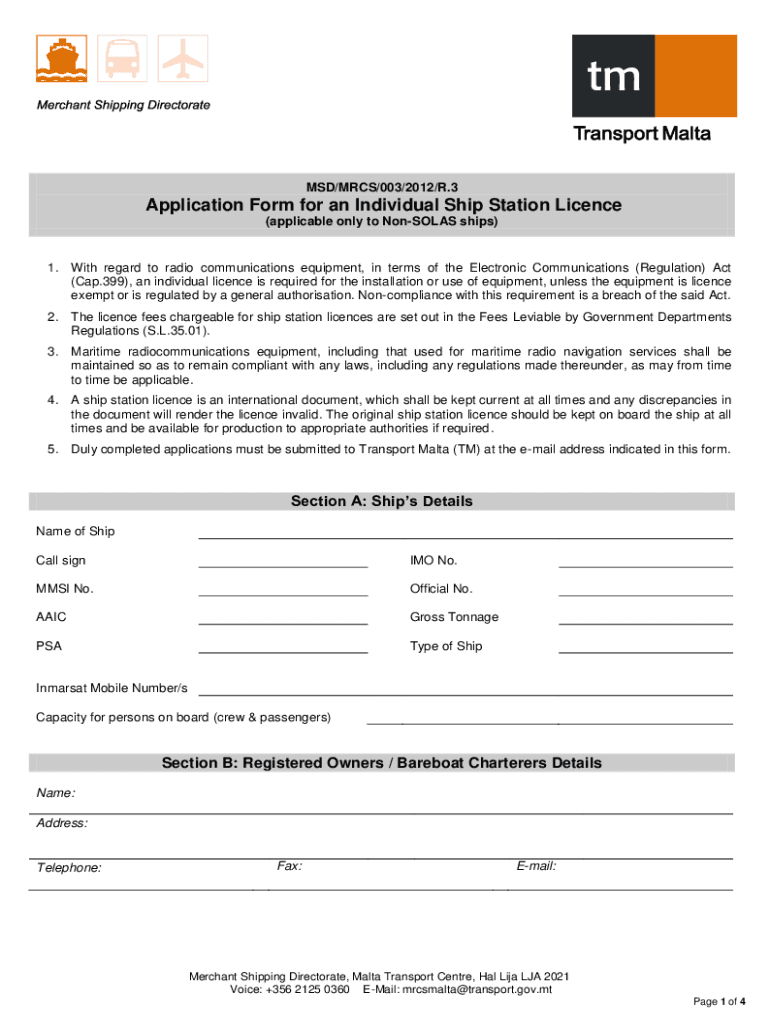 Merchant Shipping Directorate

tm

Transport Malta

MSD/MRCS/003/2012/R.3

Application Form for an Individual Ship Station Licence
(applicable only to Non-SOLAS ships)

1. With regard to radio communications equipment, in terms of the Electronic Communications (Regulation) Act (Cap.399), an individual licence is required for the installation or use of equipment, unless the equipment is licence exempt or is regulated by a general authorisation. Non-compliance with this requirement is a breach of the said Act.

2. The licence fees chargeable for ship station licences are set out in the Fees Leviable by Government Departments Regulations (S.L.35.01).

3. Maritime radiocommunications equipment, including that used for maritime radio navigation services shall be maintained so as to remain compliant with any laws, including any regulations made thereunder, as may from time to time be applicable.

4. A ship station licence is an international document, which shall be kept current at all times and any discrepancies in the document will render the licence invalid. The original ship station licence should be kept on board the ship at all times and be available for production to appropriate authorities if required.

5. Duly completed applications must be submitted to Transport Malta (TM) at the e-mail address indicated in this form.

Section A: Ship's Details

Name of Ship

Call sign

IMO No.

MMSI No.

Official No.

AAIC

Gross Tonnage

PSA

Type of Ship

Inmarsat Mobile Number/s

Capacity for persons on board (crew & passengers)

Section B: Registered Owners / Bareboat Charterers Details

Name:

Address:

Telephone:

Fax:

E-mail:

Merchant Shipping Directorate, Malta Transport Centre, Hal Lija LJA 2021
Voice: +356 2125 0360 E-Mail: mrcsmalta@transport.gov.mt

Page 1 of 4